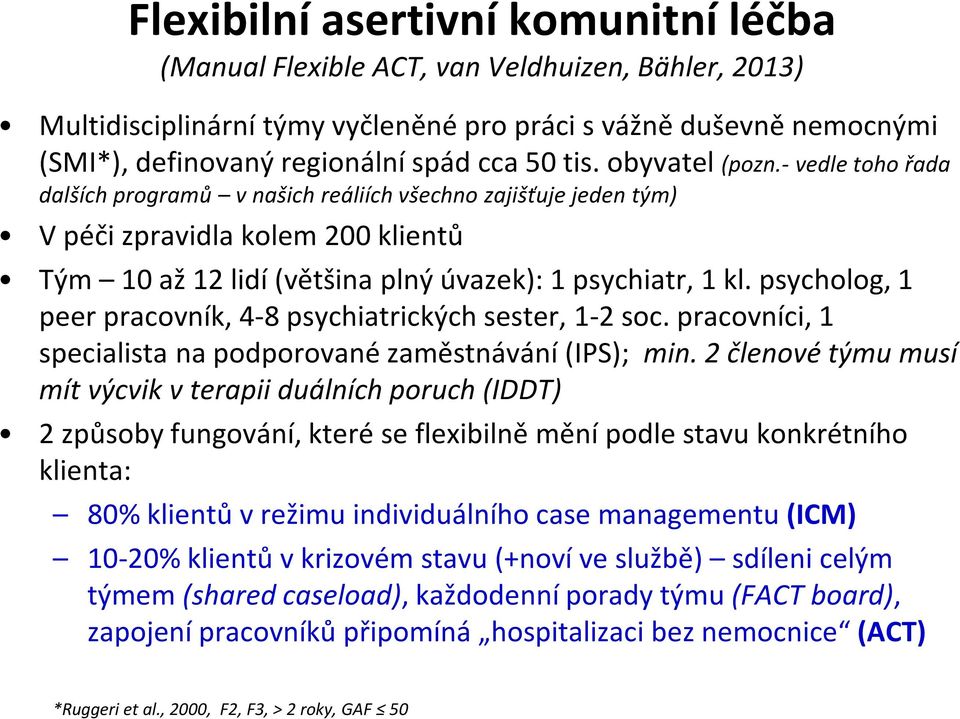 Flexibilní asertivní komunitní léčba
(Manual Flexible ACT, van Veldhuizen, Bähler, 2013)

• Multidisciplinární týmy vyčleněné pro práci s vážně duševně nemocnými (SMI*), definovaný regionální spád cca 50 tis. obyvatel (pozn.- vedle toho řada dalších programů – v našich reáliích všechno zajišťuje jeden tým)
• V péči zpravidla kolem 200 klientů
• Tým – 10 až 12 lidí (většina plný úvazek): 1 psychiatr, 1 kl. psycholog, 1 peer pracovník, 4-8 psychiatrických sester, 1-2 soc. pracovníci, 1 specialista na podporované zaměstnávání (IPS); min. 2 členové týmu musí mít výcvik v terapii duálních poruch (IDDT)
• 2 způsoby fungování, které se flexibilně mění podle stavu konkrétního klienta:
– 80% klientů v režimu individuálního case managementu (ICM)
– 10-20% klientů v krizovém stavu (+noví ve službě) – sdíleni celým týmem (shared caseload), každodenní porady týmu (FACT board), zapojení pracovníků připomíná „hospitalizaci bez nemocnice“ (ACT)

*Ruggeri et al., 2000, F2, F3, > 2 roky, GAF ≤ 50